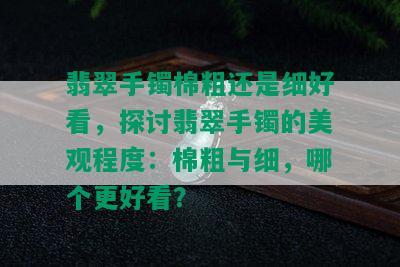 翡翠手镯棉粗还是细好看，探讨翡翠手镯的美观程度：棉粗与细，哪个更好看？